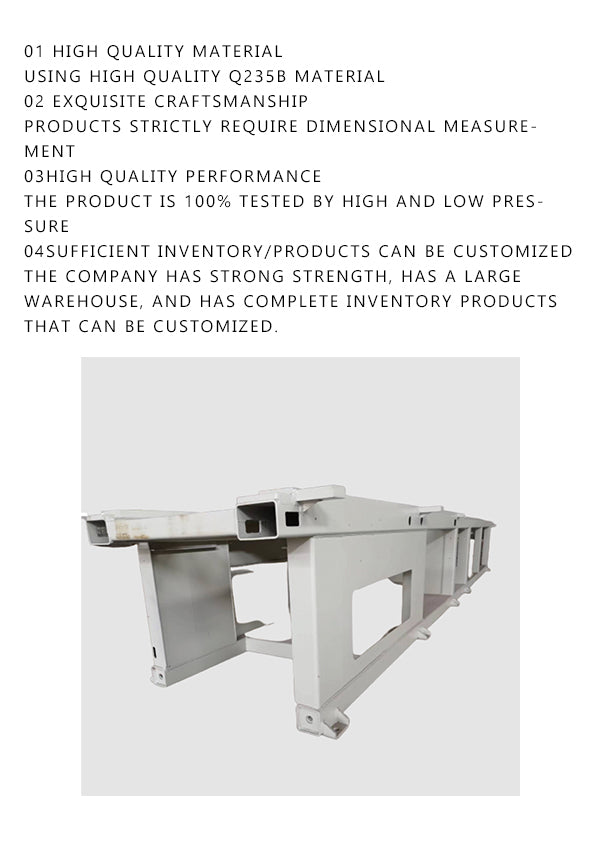 01 HIGH QUALITY MATERIAL
USING HIGH QUALITY Q235B MATERIAL
02 EXQUISITE CRAFTSMANSHIP
PRODUCTS STRICTLY REQUIRE DIMENSIONAL MEASUREMENT
03HIGH QUALITY PERFORMANCE
THE PRODUCT IS 100% TESTED BY HIGH AND LOW PRESSURE
04SUFFICIENT INVENTORY/PRODUCTS CAN BE CUSTOMIZED
THE COMPANY HAS STRONG STRENGTH, HAS A LARGE WAREHOUSE, AND HAS COMPLETE INVENTORY PRODUCTS THAT CAN BE CUSTOMIZED.